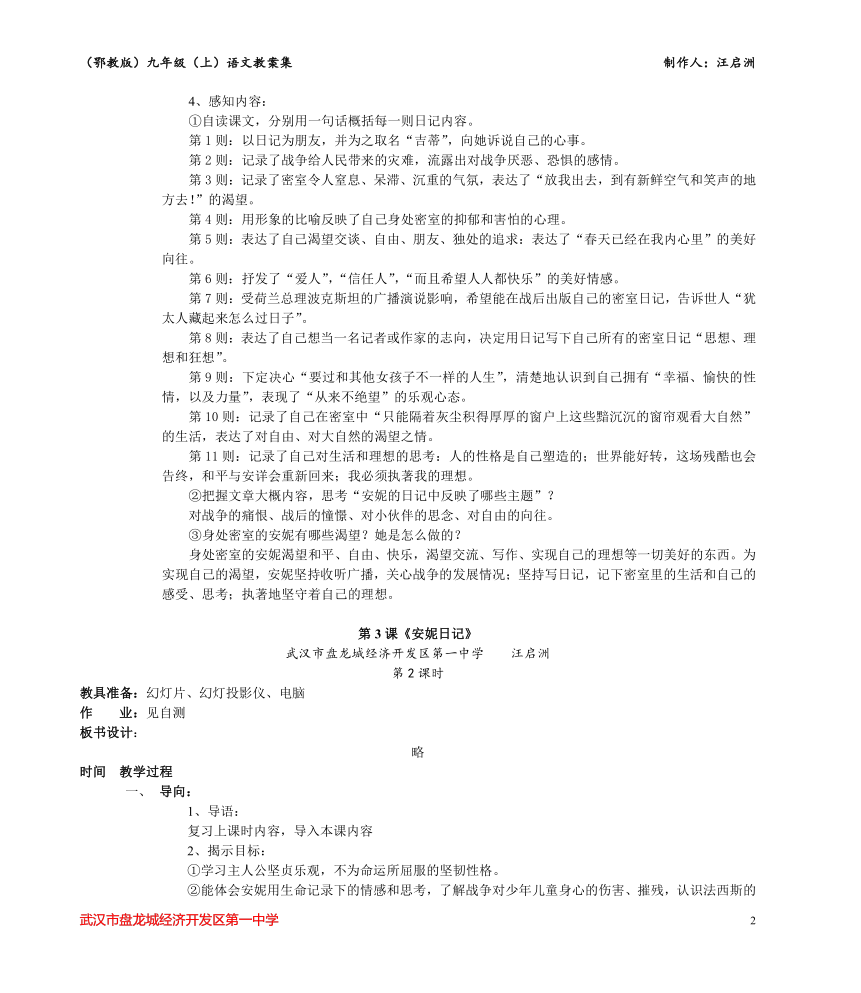 （鄂教版）九年级（上）语文教案集　　　　制作人：汪启洲

4、感知内容：

①自读课文，分别用一句话概括每一则日记内容。

第 1 则：以日记为朋友，并为之取名“吉蒂”，向她诉说自己的心事。

第 2 则：记录了战争给人民带来的灾难，流露出对战争厌恶、恐惧的感情。

第 3 则：记录了密室令人窒息、呆滞、沉重的气氛，表达了“放我出去，到有新鲜空气和笑声的地方去!”的渴望。

第 4 则：用形象的比喻反映了自己身处密室的抑郁和害怕的心理。

第 5 则：表达了自己渴望交谈、自由、朋友、独处的追求；表达了“春天已经在我内心里”的美好向往。

第 6 则：抒发了“爱人”，“信任人”，“而且希望人人都快乐”的美好情感。

第 7 则：受荷兰总理波克斯坦的广播演说影响，希望能在战后出版自己的密室日记，告诉世人“犹太人藏起来怎么过日子”。

第 8 则：表达了自己想当一名记者或作家的志向，决定用日记写下自己所有的密室日记“思想、理想和狂想”。

第 9 则：下定决心“要过和其他女孩子不一样的人生”，清楚地认识到自己拥有“幸福、愉快的性情，以及力量”，表现了“从来不绝望”的乐观心态。

第 10 则：记录了自己在密室中“只能隔着灰尘积得厚厚的窗户上这些黯沉沉的窗帘观看大自然”的生活，表达了对自由、对大自然的渴望之情。

第 11 则：记录了自己对生活和理想的思考：人的性格是自己塑造的；世界能好转，这场残酷也会告终，和平与安详会重新回来；我必须执著我的理想。

②把握文章大概内容，思考“安妮的日记中反映了哪些主题”？

对战争的痛恨、战后的憧憬、对小伙伴的思念、对自由的向往。

③身处密室的安妮有哪些渴望？她是怎么做的？

身处密室的安妮渴望和平、自由、快乐，渴望交流、写作、实现自己的理想等一切美好的东西。为实现自己的渴望，安妮坚持收听广播，关心战争的发展情况；坚持写日记，记下密室里的生活和自己的感受、思考；执著地坚守着自己的理想。

第 3 课《安妮日记》

武汉市盘龙城经济开发区第一中学　　汪启洲

第 2 课时

教具准备：幻灯片、幻灯投影仪、电脑

作　　业：见自测

板书设计：

略

时间　教学过程

一、　导向：

1、导语：

复习上课时内容，导入本课内容

2、揭示目标：

①学习主人公坚贞乐观，不为命运所屈服的坚韧性格。

②能体会安妮用生命记录下的情感和思考，了解战争对少年儿童身心的伤害、摧残，认识法西斯的

武汉市盘龙城经济开发区第一中学　　2